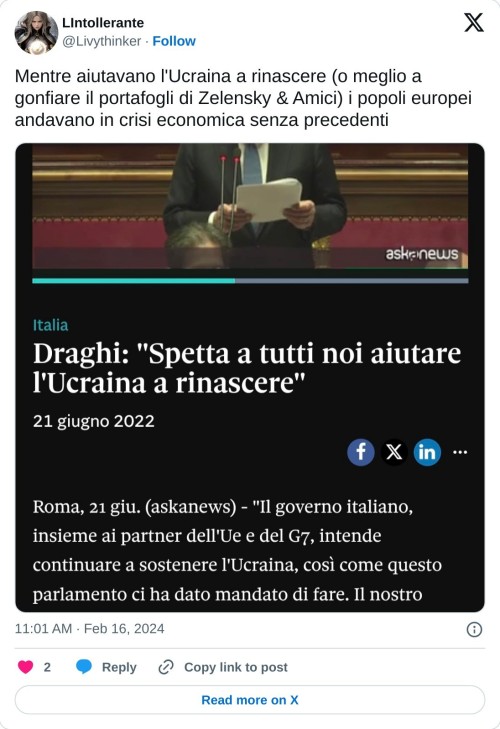 LIntollerante
@Livythinker · Follow

Mentre aiutavano l'Ucraina a rinascere (o meglio a gonfiare il portafogli di Zelensky & Amici) i popoli europei andavano in crisi economica senza precedenti

askanews

Italia

Draghi: "Spetta a tutti noi aiutare l'Ucraina a rinascere"

21 giugno 2022

Roma, 21 giu. (askanews) - "Il governo italiano, insieme ai partner dell'Ue e del G7, intende continuare a sostenere l'Ucraina, così come questo parlamento ci ha dato mandato di fare. Il nostro

11:01 AM · Feb 16, 2024

2 Reply Copy link to post

Read more on X